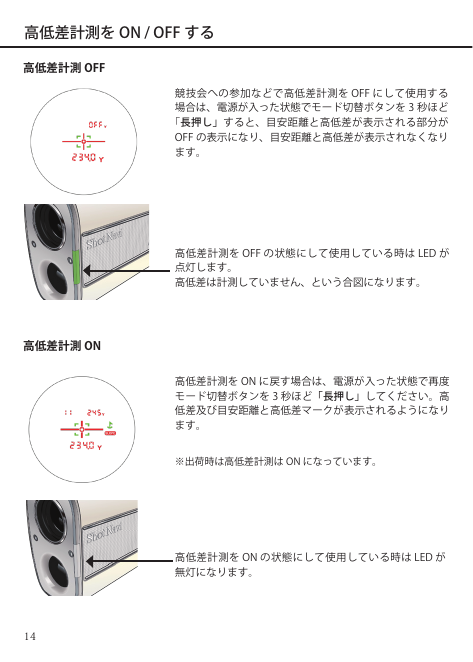 高低差計測をON / OFFする

高低差計測OFF

OFF Y
234.0 Y

競技会への参加などで高低差計測をOFFにして使用する場合は、電源が入った状態でモード切替ボタンを3秒ほど「長押し」すると、目安距離と高低差が表示される部分がOFFの表示になり、目安距離と高低差が表示されなくなります。

Shot Navi

高低差計測をOFFの状態にして使用している時はLEDが点灯します。
高低差は計測していません、という合図になります。

高低差計測ON

245 Y
234.0 Y

高低差計測をONに戻す場合は、電源が入った状態で再度モード切替ボタンを3秒ほど「長押し」してください。高低差及び目安距離と高低差マークが表示されるようになります。

※出荷時は高低差計測はONになっています。

Shot Navi

高低差計測をONの状態にして使用している時はLEDが無灯になります。

14